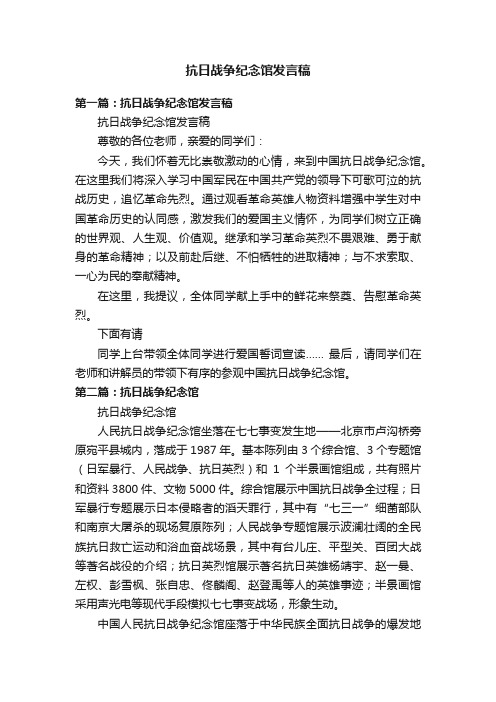 抗日战争纪念馆发言稿

第一篇：抗日战争纪念馆发言稿

抗日战争纪念馆发言稿

尊敬的各位老师，亲爱的同学们：

今天，我们怀着无比崇敬激动的心情，来到中国抗日战争纪念馆。在这里我们将深入学习中国军民在中国共产党的领导下可歌可泣的抗战历史，追忆革命先烈。通过观看革命英雄人物资料增强中学生对中国革命历史的认同感，激发我们的爱国主义情怀，为同学们树立正确的世界观、人生观、价值观。继承和学习革命英烈不畏艰难、勇于献身的革命精神；以及前赴后继、不怕牺牲的进取精神；与不求索取、一心为民的奉献精神。

在这里，我提议，全体同学献上手中的鲜花来祭奠、告慰革命英烈。

下面有请

同学上台带领全体同学进行爱国誓词宣读…… 最后，请同学们在老师和讲解员的带领下有序的参观中国抗日战争纪念馆。

第二篇：抗日战争纪念馆

抗日战争纪念馆

人民抗日战争纪念馆坐落在七七事变发生地——北京市卢沟桥旁原宛平县城内，落成于 1987 年。基本陈列由 3 个综合馆、3 个专题馆（日军暴行、人民战争、抗日英烈）和 1 个半景画馆组成，共有照片和资料 3800 件、文物 5000 件。综合馆展示中国抗日战争全过程；日军暴行专题展示日本侵略者的滔天罪行，其中有“七三一”细菌部队和南京大屠杀的现场复原陈列；人民战争专题馆展示波澜壮阔的全民族抗日救亡运动和浴血奋战场景，其中有台儿庄、平型关、百团大战等著名战役的介绍；抗日英烈馆展示著名抗日英雄杨靖宇、赵一曼、左权、彭雪枫、张自忠、佟麟阁、赵登禹等人的英雄事迹；半景画馆采用声光电等现代手段模拟七七事变战场，形象生动。

中国人民抗日战争纪念馆座落于中华民族全面抗日战争的爆发地